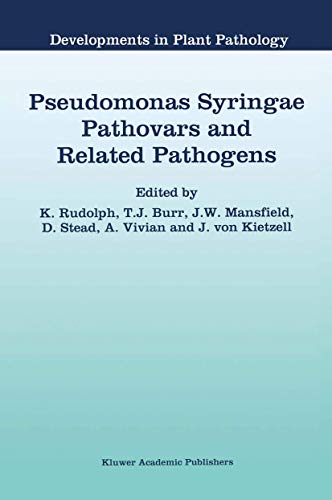 Developments in Plant Pathology

Pseudomonas Syringae Pathovars and Related Pathogens

Edited by
K. Rudolph, T.J. Burr, J.W. Mansfield, D. Stead, A. Vivian and J. von Kietzell

Kluwer Academic Publishers